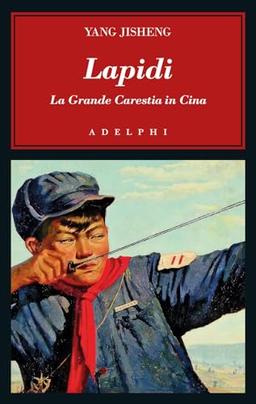 YANG JISHENG

Lapidi

La Grande Carestia in Cina

ADELPHI